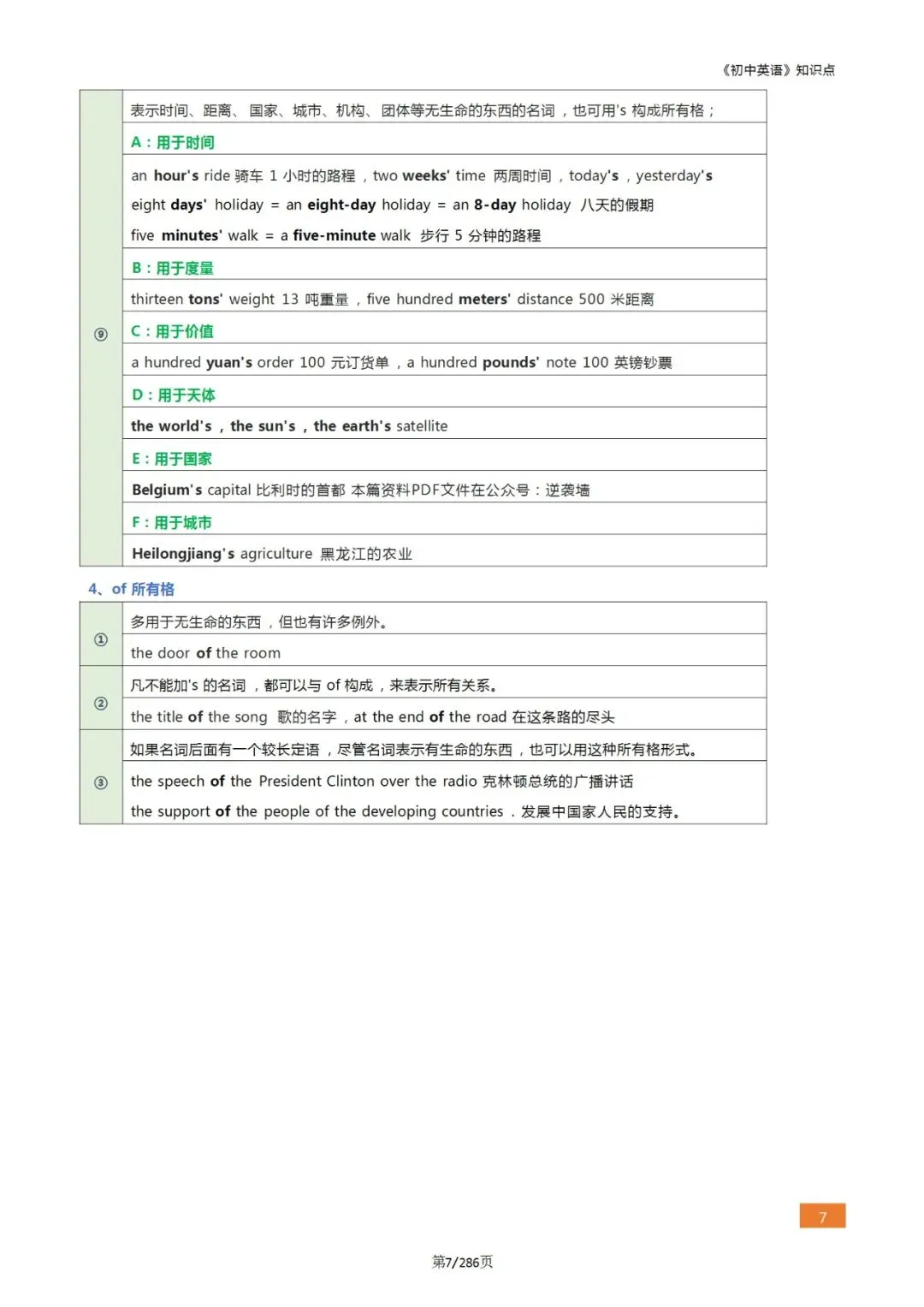 《初中英语》知识点

| | |
|---|---|
| ⑨ | 表示时间、距离、国家、城市、机构、团体等无生命的东西的名词，也可用's 构成所有格； |
| | A：用于时间 |
| | an hour's ride 骑车 1 小时的路程，two weeks' time 两周时间，today's，yesterday's<br>eight days' holiday = an eight-day holiday = an 8-day holiday 八天的假期<br>five minutes' walk = a five-minute walk 步行 5 分钟的路程 |
| | B：用于度量 |
| | thirteen tons' weight 13 吨重量，five hundred meters' distance 500 米距离 |
| | C：用于价值 |
| | a hundred yuan's order 100 元订货单，a hundred pounds' note 100 英镑钞票 |
| | D：用于天体 |
| | the world's，the sun's，the earth's satellite |
| | E：用于国家 |
| | Belgium's capital 比利时的首都 本篇资料PDF文件在公众号：逆袭墙 |
| | F：用于城市 |
| | Heilongjiang's agriculture 黑龙江的农业 |

4、of 所有格

| | |
|---|---|
| ① | 多用于无生命的东西，但也有许多例外。 |
| | the door of the room |
| ② | 凡不能加's 的名词，都可以与 of 构成，来表示所有关系。 |
| | the title of the song 歌的名字，at the end of the road 在这条路的尽头 |
| ③ | 如果名词后面有一个较长定语，尽管名词表示有生命的东西，也可以用这种所有格形式。 |
| | the speech of the President Clinton over the radio 克林顿总统的广播讲话<br>the support of the people of the developing countries．发展中国家人民的支持。 |

7

第7/286页